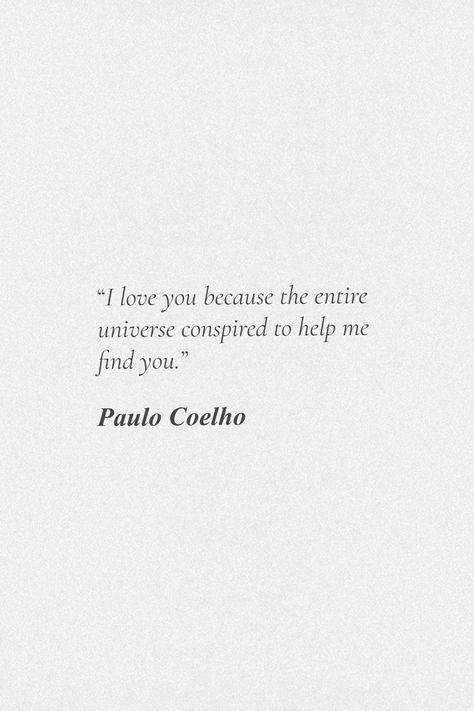 “I love you because the entire universe conspired to help me find you.”

Paulo Coelho